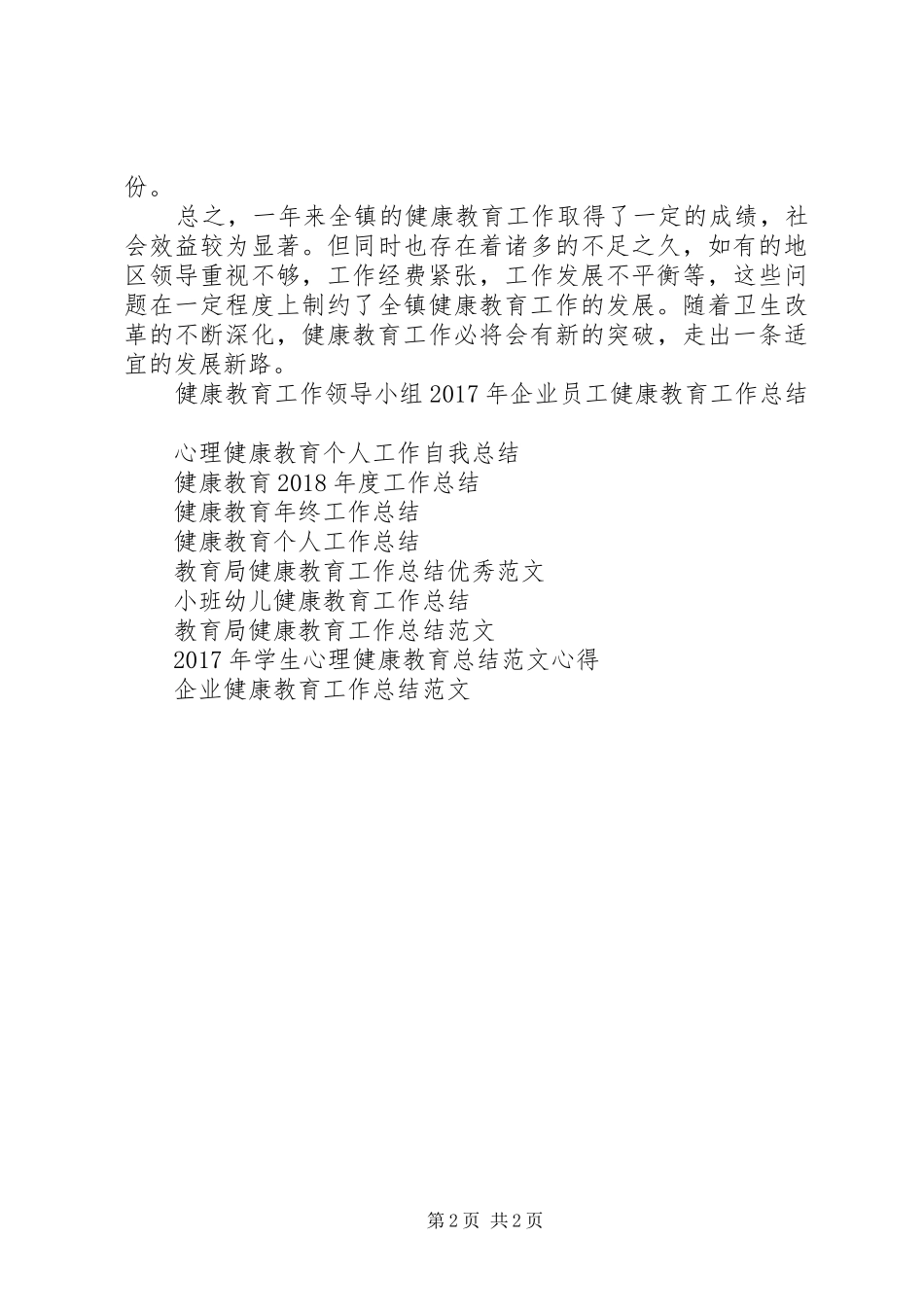 份。

总之，一年来全镇的健康教育工作取得了一定的成绩，社会效益较为显著。但同时也存在着诸多的不足之久，如有的地区领导重视不够，工作经费紧张，工作发展不平衡等，这些问题在一定程度上制约了全镇健康教育工作的发展。随着卫生改革的不断深化，健康教育工作必将会有新的突破，走出一条适宜的发展新路。

健康教育工作领导小组 2017 年企业员工健康教育工作总结

心理健康教育个人工作自我总结
健康教育 2018 年度工作总结
健康教育年终工作总结
健康教育个人工作总结
教育局健康教育工作总结优秀范文
小班幼儿健康教育工作总结
教育局健康教育工作总结范文
2017 年学生心理健康教育总结范文心得
企业健康教育工作总结范文

第 2 页 共 2 页